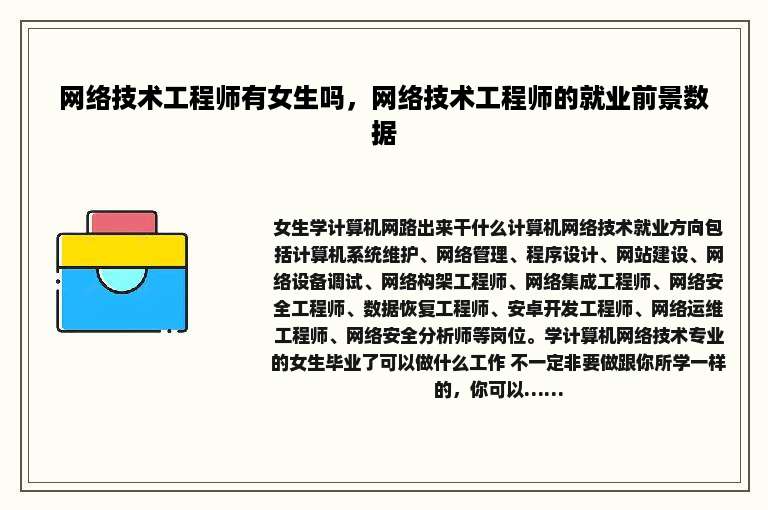 网络技术工程师有女生吗，网络技术工程师的就业前景数据

女生学计算机网路出来干什么计算机网络技术就业方向包括计算机系统维护、网络管理、程序设计、网站建设、网络设备调试、网络构架工程师、网络集成工程师、网络安全工程师、数据恢复工程师、安卓开发工程师、网络运维工程师、网络安全分析师等岗位。学计算机网络技术专业的女生毕业了可以做什么工作 不一定非要做跟你所学一样的，你可以……